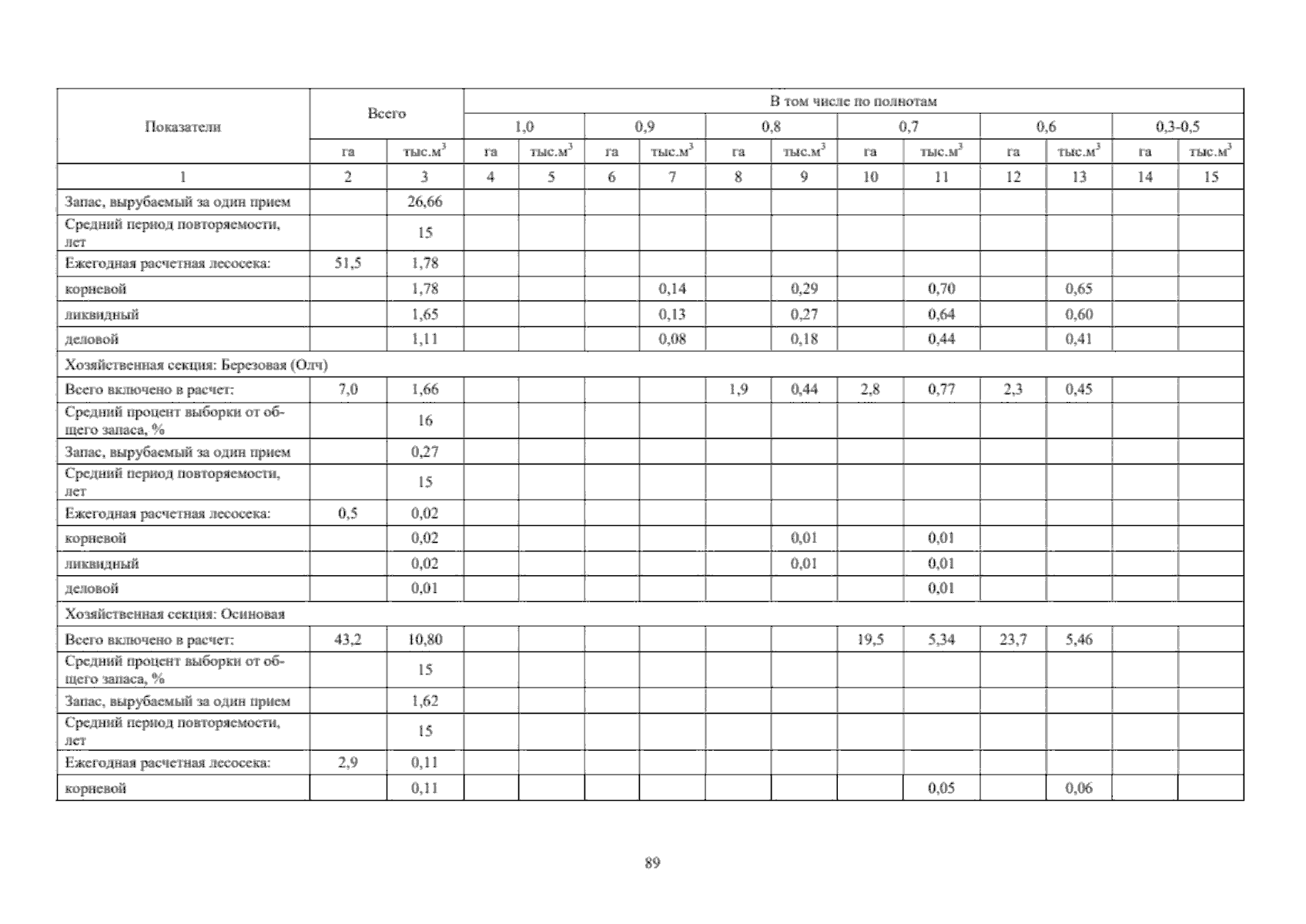 | Показатели | Всего | | В том числе по полнотам | | | | | | | | | | | |
|---|---|---|---|---|---|---|---|---|---|---|---|---|---|---|
| | | | 1,0 | | 0,9 | | 0,8 | | 0,7 | | 0,6 | | 0,3-0,5 | |
| | га | тыс.м$^3$ | га | тыс.м$^3$ | га | тыс.м$^3$ | га | тыс.м$^3$ | га | тыс.м$^3$ | га | тыс.м$^3$ | га | тыс.м$^3$ |
| 1 | 2 | 3 | 4 | 5 | 6 | 7 | 8 | 9 | 10 | 11 | 12 | 13 | 14 | 15 |
| Запас, вырубаемый за один прием | | 26,66 | | | | | | | | | | | | |
| Средний период повторяемости, лет | | 15 | | | | | | | | | | | | |
| Ежегодная расчетная лесосека: | 51,5 | 1,78 | | | | | | | | | | | | |
| корневой | | 1,78 | | | | 0,14 | | 0,29 | | 0,70 | | 0,65 | | |
| ликвидный | | 1,65 | | | | 0,13 | | 0,27 | | 0,64 | | 0,60 | | |
| деловой | | 1,11 | | | | 0,08 | | 0,18 | | 0,44 | | 0,41 | | |
| Хозяйственная секция: Березовая (Олч) | | | | | | | | | | | | | | |
| Всего включено в расчет: | 7,0 | 1,66 | | | | | 1,9 | 0,44 | 2,8 | 0,77 | 2,3 | 0,45 | | |
| Средний процент выборки от общего запаса, % | | 16 | | | | | | | | | | | | |
| Запас, вырубаемый за один прием | | 0,27 | | | | | | | | | | | | |
| Средний период повторяемости, лет | | 15 | | | | | | | | | | | | |
| Ежегодная расчетная лесосека: | 0,5 | 0,02 | | | | | | | | | | | | |
| корневой | | 0,02 | | | | | | 0,01 | | 0,01 | | | | |
| ликвидный | | 0,02 | | | | | | 0,01 | | 0,01 | | | | |
| деловой | | 0,01 | | | | | | | | 0,01 | | | | |
| Хозяйственная секция: Осиновая | | | | | | | | | | | | | | |
| Всего включено в расчет: | 43,2 | 10,80 | | | | | | | 19,5 | 5,34 | 23,7 | 5,46 | | |
| Средний процент выборки от общего запаса, % | | 15 | | | | | | | | | | | | |
| Запас, вырубаемый за один прием | | 1,62 | | | | | | | | | | | | |
| Средний период повторяемости, лет | | 15 | | | | | | | | | | | | |
| Ежегодная расчетная лесосека: | 2,9 | 0,11 | | | | | | | | | | | | |
| корневой | | 0,11 | | | | | | | | 0,05 | | 0,06 | | |

89